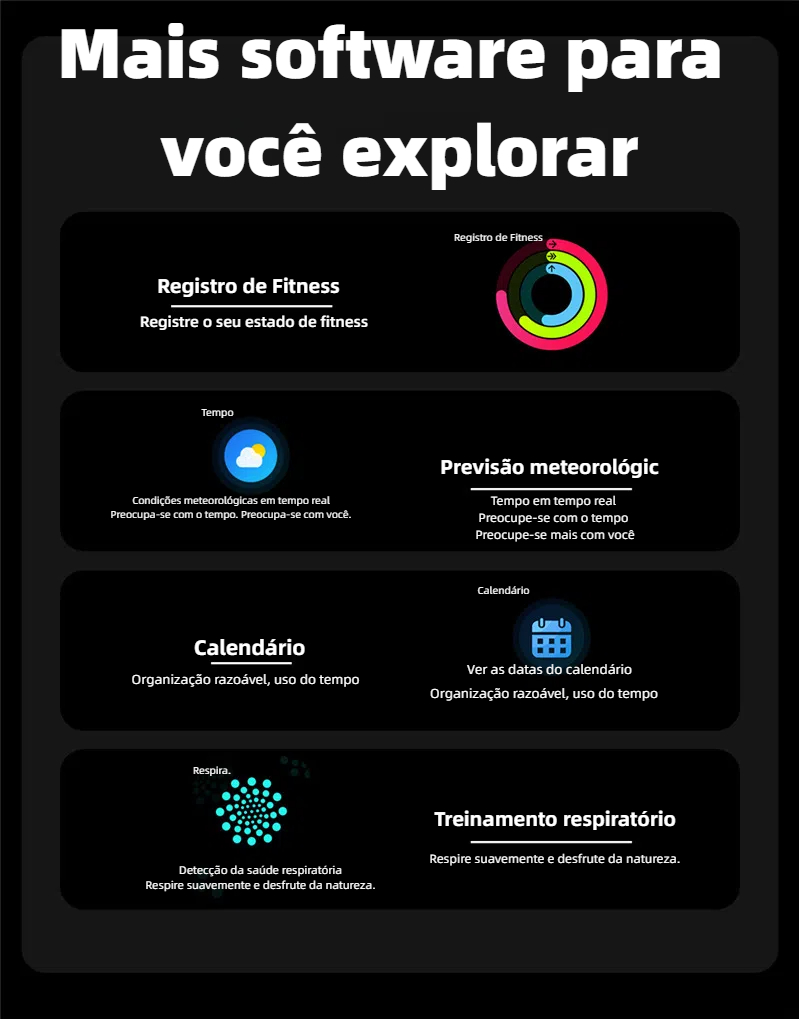 Mais software para você explorar

Registro de Fitness
Registre o seu estado de fitness

Registro de Fitness

Tempo

Condições meteorológicas em tempo real
Preocupa-se com o tempo. Preocupa-se com você.

Previsão meteorológic
Tempo em tempo real
Preocupe-se com o tempo
Preocupe-se mais com você

Calendário
Organização razoável, uso do tempo

Calendário

Ver as datas do calendário
Organização razoável, uso do tempo

Respira.

Detecção da saúde respiratória
Respire suavemente e desfrute da natureza.

Treinamento respiratório
Respire suavemente e desfrute da natureza.